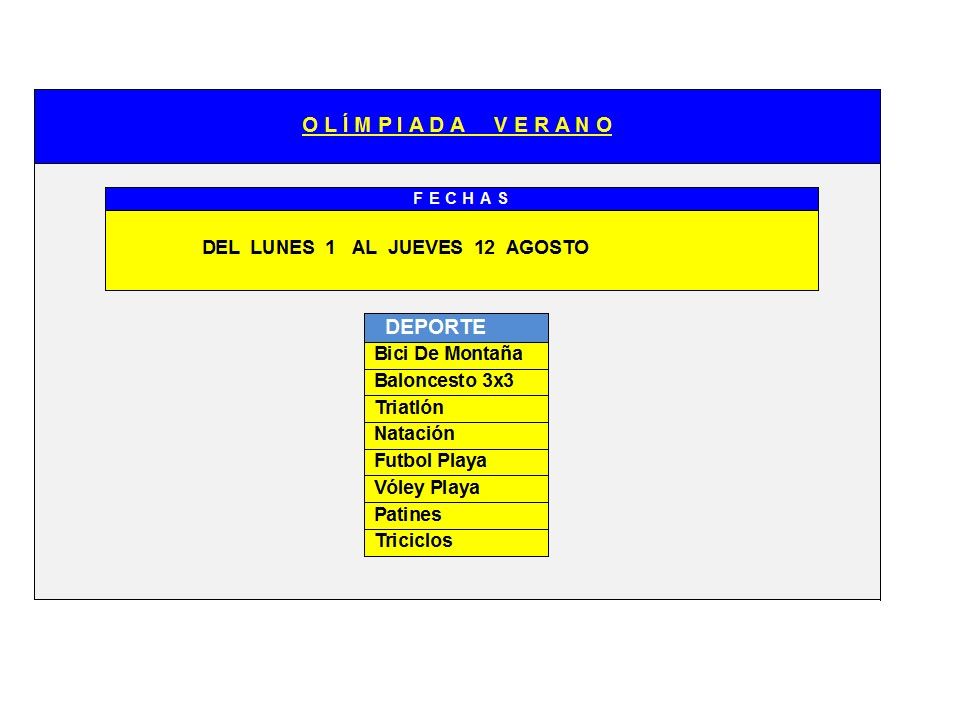 O L Í M P I A D A   V E R A N O

F E C H A S

DEL LUNES 1 AL JUEVES 12 AGOSTO

| DEPORTE |
|---|
| Bici De Montaña |
| Baloncesto 3x3 |
| Triatlón |
| Natación |
| Futbol Playa |
| Vóley Playa |
| Patines |
| Triciclos |